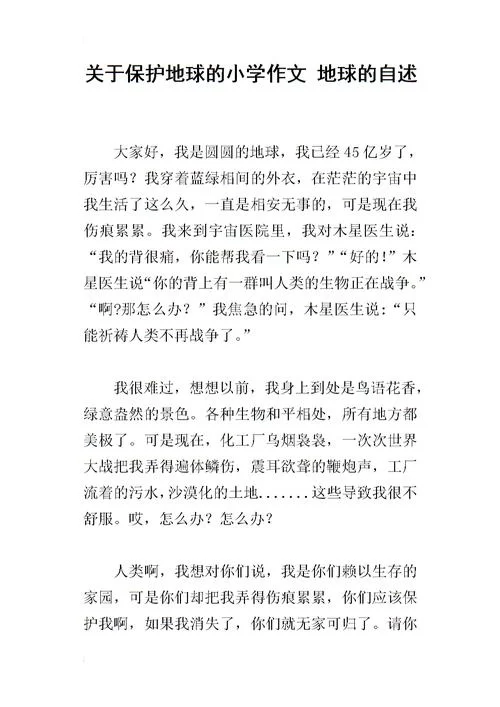 关于保护地球的小学作文 地球的自述

大家好，我是圆圆的地球，我已经45亿岁了，厉害吗？我穿着蓝绿相间的外衣，在茫茫的宇宙中我生活了这么久，一直是相安无事的，可是现在我伤痕累累。我来到宇宙医院里，我对木星医生说：“我的背很痛，你能帮我看一下吗？”“好的！”木星医生说“你的背上有一群叫人类的生物正在战争。”“啊?那怎么办？”我焦急的问，木星医生说：“只能祈祷人类不再战争了。”

我很难过，想想以前，我身上到处是鸟语花香，绿意盎然的景色。各种生物和平相处，所有地方都美极了。可是现在，化工厂乌烟袅袅，一次次世界大战把我弄得遍体鳞伤，震耳欲聋的鞭炮声，工厂流着的污水，沙漠化的土地.......这些导致我很不舒服。哎，怎么办？怎么办？

人类啊，我想对你们说，我是你们赖以生存的家园，可是你们却把我弄得伤痕累累，你们应该保护我啊，如果我消失了，你们就无家可归了。请你